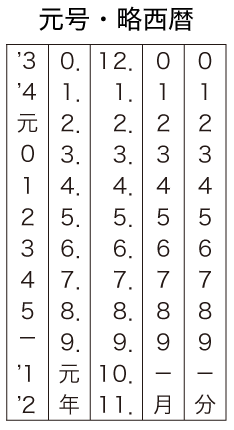 元号・略西暦

| | | | | |
|---|---|---|---|---|
| '3 | 0. | 12. | 0 | 0 |
| '4 | 1. | 1. | 1 | 1 |
| 元 | 2. | 2. | 2 | 2 |
| 0 | 3. | 3. | 3 | 3 |
| 1 | 4. | 4. | 4 | 4 |
| 2 | 5. | 5. | 5 | 5 |
| 3 | 6. | 6. | 6 | 6 |
| 4 | 7. | 7. | 7 | 7 |
| 5 | 8. | 8. | 8 | 8 |
| ー | 9. | 9. | 9 | 9 |
| '1 | 元 | 10. | ー | ー |
| '2 | 年 | 11. | 月 | 分 |